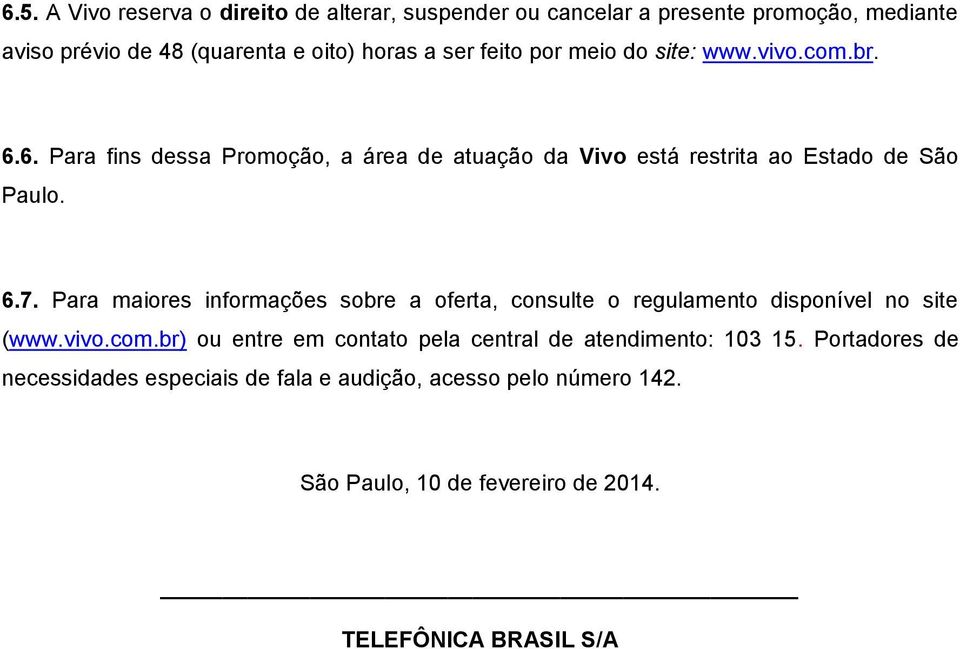 6.5. A Vivo reserva o direito de alterar, suspender ou cancelar a presente promoção, mediante aviso prévio de 48 (quarenta e oito) horas a ser feito por meio do site: www.vivo.com.br.

6.6. Para fins dessa Promoção, a área de atuação da Vivo está restrita ao Estado de São Paulo.

6.7. Para maiores informações sobre a oferta, consulte o regulamento disponível no site (www.vivo.com.br) ou entre em contato pela central de atendimento: 103 15. Portadores de necessidades especiais de fala e audição, acesso pelo número 142.

São Paulo, 10 de fevereiro de 2014.

TELEFÔNICA BRASIL S/A